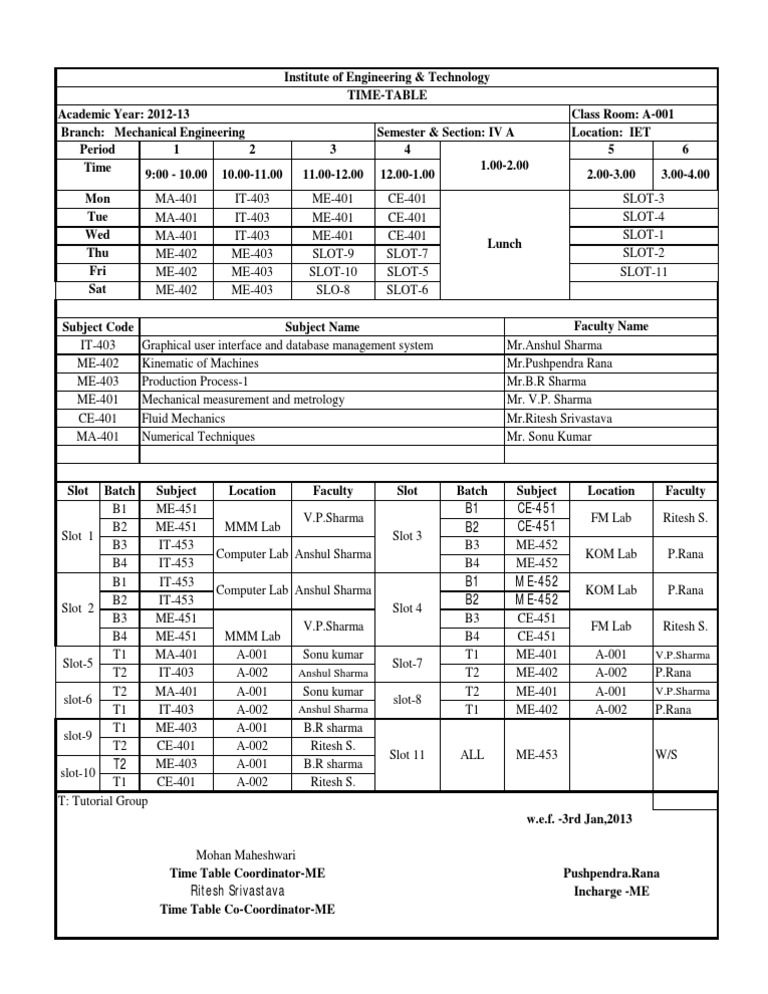 Institute of Engineering & Technology
TIME-TABLE

Academic Year: 2012-13
Class Room: A-001
Branch: Mechanical Engineering
Semester & Section: IV A
Location: IET

| Period | 1 | 2 | 3 | 4 | | 5 | 6 |
|---|---|---|---|---|---|---|---|
| Time | 9:00 - 10.00 | 10.00-11.00 | 11.00-12.00 | 12.00-1.00 | 1.00-2.00 | 2.00-3.00 | 3.00-4.00 |
| Mon | MA-401 | IT-403 | ME-401 | CE-401 | Lunch | SLOT-3 | |
| Tue | MA-401 | IT-403 | ME-401 | CE-401 | | SLOT-4 | |
| Wed | MA-401 | IT-403 | ME-401 | CE-401 | | SLOT-1 | |
| Thu | ME-402 | ME-403 | SLOT-9 | SLOT-7 | | SLOT-2 | |
| Fri | ME-402 | ME-403 | SLOT-10 | SLOT-5 | | SLOT-11 | |
| Sat | ME-402 | ME-403 | SLO-8 | SLOT-6 | | | |

| Subject Code | Subject Name | Faculty Name |
|---|---|---|
| IT-403 | Graphical user interface and database management system | Mr.Anshul Sharma |
| ME-402 | Kinematic of Machines | Mr.Pushpendra Rana |
| ME-403 | Production Process-1 | Mr.B.R Sharma |
| ME-401 | Mechanical measurement and metrology | Mr. V.P. Sharma |
| CE-401 | Fluid Mechanics | Mr.Ritesh Srivastava |
| MA-401 | Numerical Techniques | Mr. Sonu Kumar |

| Slot | Batch | Subject | Location | Faculty | Slot | Batch | Subject | Location | Faculty |
|---|---|---|---|---|---|---|---|---|---|
| Slot 1 | B1 | ME-451 | MMM Lab | V.P.Sharma | Slot 3 | B1 | CE-451 | FM Lab | Ritesh S. |
| | B2 | ME-451 | | | | B2 | CE-451 | | |
| | B3 | IT-453 | Computer Lab | Anshul Sharma | | B3 | ME-452 | KOM Lab | P.Rana |
| | B4 | IT-453 | | | | B4 | ME-452 | | |
| Slot 2 | B1 | IT-453 | Computer Lab | Anshul Sharma | Slot 4 | B1 | ME-452 | KOM Lab | P.Rana |
| | B2 | IT-453 | | | | B2 | ME-452 | | |
| | B3 | ME-451 | MMM Lab | V.P.Sharma | | B3 | CE-451 | FM Lab | Ritesh S. |
| | B4 | ME-451 | | | | B4 | CE-451 | | |
| Slot-5 | T1 | MA-401 | A-001 | Sonu kumar | Slot-7 | T1 | ME-401 | A-001 | V.P.Sharma |
| | T2 | IT-403 | A-002 | Anshul Sharma | | T2 | ME-402 | A-002 | P.Rana |
| slot-6 | T2 | MA-401 | A-001 | Sonu kumar | slot-8 | T2 | ME-401 | A-001 | V.P.Sharma |
| | T1 | IT-403 | A-002 | Anshul Sharma | | T1 | ME-402 | A-002 | P.Rana |
| slot-9 | T1 | ME-403 | A-001 | B.R sharma | Slot 11 | ALL | ME-453 | | W/S |
| | T2 | CE-401 | A-002 | Ritesh S. | | | | | |
| slot-10 | T2 | ME-403 | A-001 | B.R sharma | | | | | |
| | T1 | CE-401 | A-002 | Ritesh S. | | | | | |

T: Tutorial Group

w.e.f. -3rd Jan,2013

Mohan Maheshwari
Time Table Coordinator-ME
Ritesh Srivastava
Time Table Co-Coordinator-ME

Pushpendra.Rana
Incharge -ME